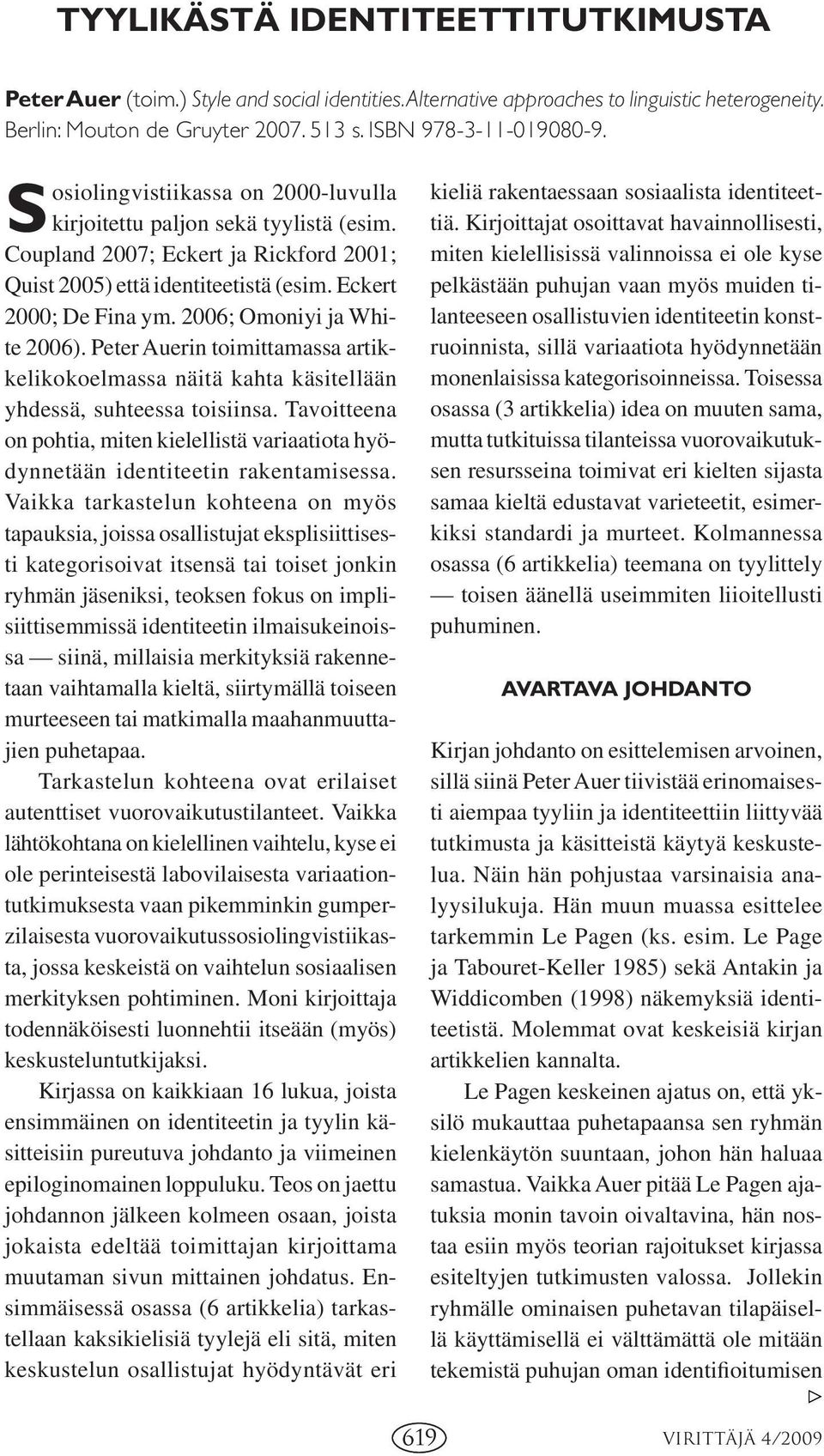 TYYLIKÄSTÄ IDENTITEETTITUTKIMUSTA

Peter Auer (toim.) Style and social identities. Alternative approaches to linguistic heterogeneity. Berlin: Mouton de Gruyter 2007. 513 s. ISBN 978-3-11-019080-9.

Sosiolingvistiikassa on 2000-luvulla kirjoitettu paljon sekä tyylistä (esim. Coupland 2007; Eckert ja Rickford 2001; Quist 2005) että identiteetistä (esim. Eckert 2000; De Fina ym. 2006; Omoniyi ja White 2006). Peter Auerin toimittamassa artikkelikokoelmassa näitä kahta käsitellään yhdessä, suhteessa toisiinsa. Tavoitteena on pohtia, miten kielellistä variaatiota hyödynnetään identiteetin rakentamisessa. Vaikka tarkastelun kohteena on myös tapauksia, joissa osallistujat eksplisiittisesti kategorisoivat itsensä tai toiset jonkin ryhmän jäseniksi, teoksen fokus on implisiittisemmissä identiteetin ilmaisukeinoissa — siinä, millaisia merkityksiä rakennetaan vaihtamalla kieltä, siirtymällä toiseen murteeseen tai matkimalla maahanmuuttajien puhetapaa.

Tarkastelun kohteena ovat erilaiset autenttiset vuorovaikutustilanteet. Vaikka lähtökohtana on kielellinen vaihtelu, kyse ei ole perinteisestä labovilaisesta variaationtutkimuksesta vaan pikemminkin gumperzilaisesta vuorovaikutussosiolingvistiikasta, jossa keskeistä on vaihtelun sosiaalisen merkityksen pohtiminen. Moni kirjoittaja todennäköisesti luonnehtii itseään (myös) keskusteluntutkijaksi.

Kirjassa on kaikkiaan 16 lukua, joista ensimmäinen on identiteetin ja tyylin käsitteisiin pureutuva johdanto ja viimeinen epiloginomainen loppuluku. Teos on jaettu johdannon jälkeen kolmeen osaan, joista jokaista edeltää toimittajan kirjoittama muutaman sivun mittainen johdatus. Ensimmäisessä osassa (6 artikkelia) tarkastellaan kaksikielisiä tyylejä eli sitä, miten keskustelun osallistujat hyödyntävät eri kieliä rakentaessaan sosiaalista identiteettiä. Kirjoittajat osoittavat havainnollisesti, miten kielellisissä valinnoissa ei ole kyse pelkästään puhujan vaan myös muiden tilanteeseen osallistuvien identiteetin konstruoinnista, sillä variaatiota hyödynnetään monenlaisissa kategorisoinneissa. Toisessa osassa (3 artikkelia) idea on muuten sama, mutta tutkituissa tilanteissa vuorovaikutuksen resursseina toimivat eri kielten sijasta samaa kieltä edustavat varieteetit, esimerkiksi standardi ja murteet. Kolmannessa osassa (6 artikkelia) teemana on tyylittely — toisen äänellä useimmiten liioitellusti puhuminen.

AVARTAVA JOHDANTO

Kirjan johdanto on esittelemisen arvoinen, sillä siinä Peter Auer tiivistää erinomaisesti aiempaa tyyliin ja identiteettiin liittyvää tutkimusta ja käsitteistä käytyä keskustelua. Näin hän pohjustaa varsinaisia analyysilukuja. Hän muun muassa esittelee tarkemmin Le Pagen (ks. esim. Le Page ja Tabouret-Keller 1985) sekä Antakin ja Widdicomben (1998) näkemyksiä identiteetistä. Molemmat ovat keskeisiä kirjan artikkelien kannalta.

Le Pagen keskeinen ajatus on, että yksilö mukauttaa puhetapaansa sen ryhmän kielenkäytön suuntaan, johon hän haluaa samastua. Vaikka Auer pitää Le Pagen ajatuksia monin tavoin oivaltavina, hän nostaa esiin myös teorian rajoitukset kirjassa esiteltyjen tutkimusten valossa. Jollekin ryhmälle ominaisen puhetavan tilapäisellä käyttämisellä ei välttämättä ole mitään tekemistä puhujan oman identifioitumisen ▷

619

VIRITTÄJÄ 4/2009